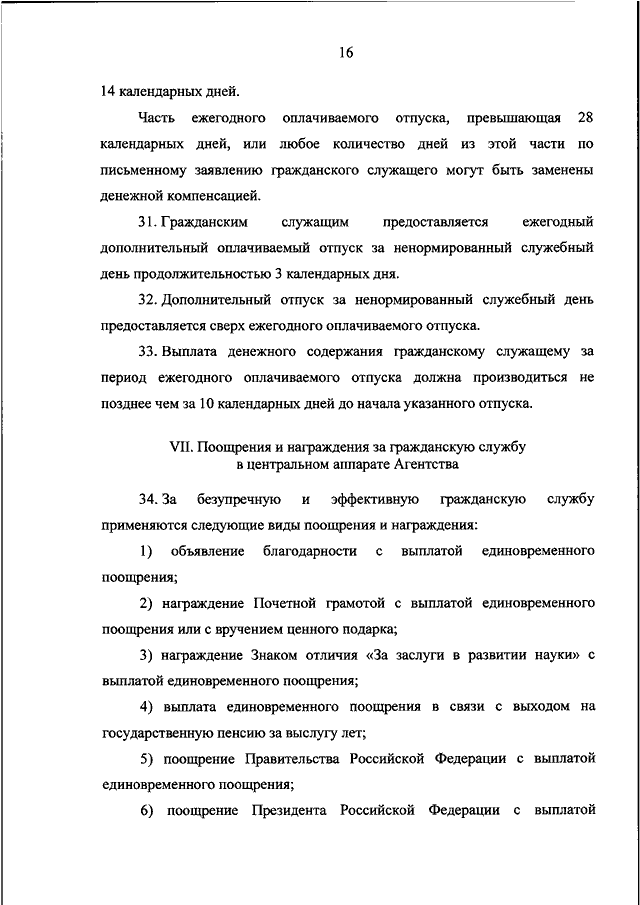 16

14 календарных дней.

Часть ежегодного оплачиваемого отпуска, превышающая 28 календарных дней, или любое количество дней из этой части по письменному заявлению гражданского служащего могут быть заменены денежной компенсацией.

31. Гражданским служащим предоставляется ежегодный дополнительный оплачиваемый отпуск за ненормированный служебный день продолжительностью 3 календарных дня.

32. Дополнительный отпуск за ненормированный служебный день предоставляется сверх ежегодного оплачиваемого отпуска.

33. Выплата денежного содержания гражданскому служащему за период ежегодного оплачиваемого отпуска должна производиться не позднее чем за 10 календарных дней до начала указанного отпуска.

VII. Поощрения и награждения за гражданскую службу в центральном аппарате Агентства

34. За безупречную и эффективную гражданскую службу применяются следующие виды поощрения и награждения:

1) объявление благодарности с выплатой единовременного поощрения;

2) награждение Почетной грамотой с выплатой единовременного поощрения или с вручением ценного подарка;

3) награждение Знаком отличия «За заслуги в развитии науки» с выплатой единовременного поощрения;

4) выплата единовременного поощрения в связи с выходом на государственную пенсию за выслугу лет;

5) поощрение Правительства Российской Федерации с выплатой единовременного поощрения;

6) поощрение Президента Российской Федерации с выплатой